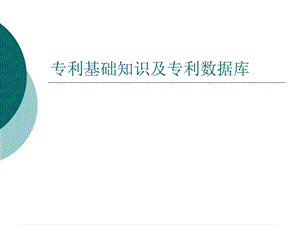 专利基础知识及专利数据库